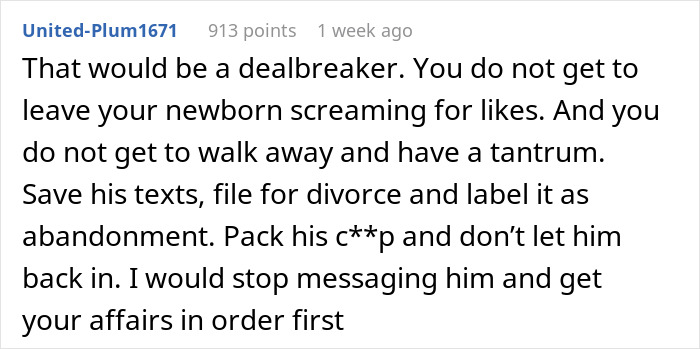 United-Plum1671 913 points 1 week ago

That would be a dealbreaker. You do not get to leave your newborn screaming for likes. And you do not get to walk away and have a tantrum. Save his texts, file for divorce and label it as abandonment. Pack his c**p and don't let him back in. I would stop messaging him and get your affairs in order first